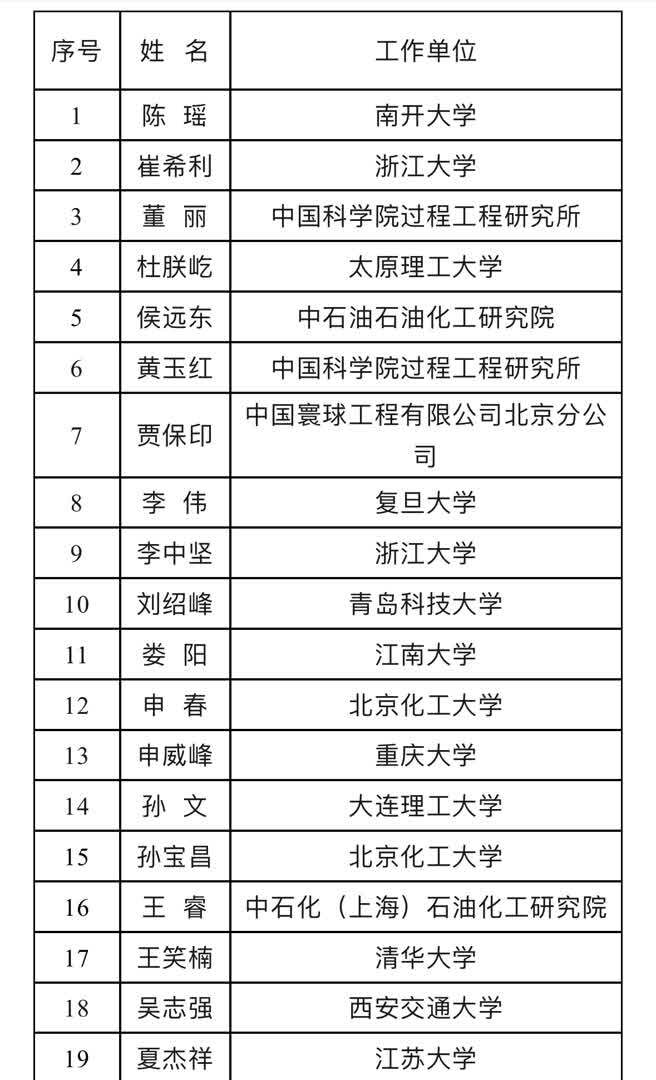 | 序号 | 姓　名 | 工作单位 |
|---|---|---|
| 1 | 陈　瑶 | 南开大学 |
| 2 | 崔希利 | 浙江大学 |
| 3 | 董　丽 | 中国科学院过程工程研究所 |
| 4 | 杜朕屹 | 太原理工大学 |
| 5 | 侯远东 | 中石油石油化工研究院 |
| 6 | 黄玉红 | 中国科学院过程工程研究所 |
| 7 | 贾保印 | 中国寰球工程有限公司北京分公司 |
| 8 | 李　伟 | 复旦大学 |
| 9 | 李中坚 | 浙江大学 |
| 10 | 刘绍峰 | 青岛科技大学 |
| 11 | 娄　阳 | 江南大学 |
| 12 | 申　春 | 北京化工大学 |
| 13 | 申威峰 | 重庆大学 |
| 14 | 孙　文 | 大连理工大学 |
| 15 | 孙宝昌 | 北京化工大学 |
| 16 | 王　睿 | 中石化（上海）石油化工研究院 |
| 17 | 王笑楠 | 清华大学 |
| 18 | 吴志强 | 西安交通大学 |
| 19 | 夏杰祥 | 江苏大学 |